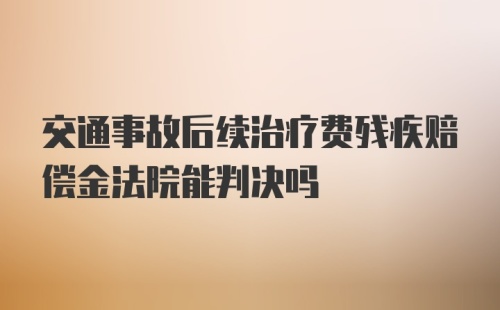 交通事故后续治疗费残疾赔偿金法院能判决吗